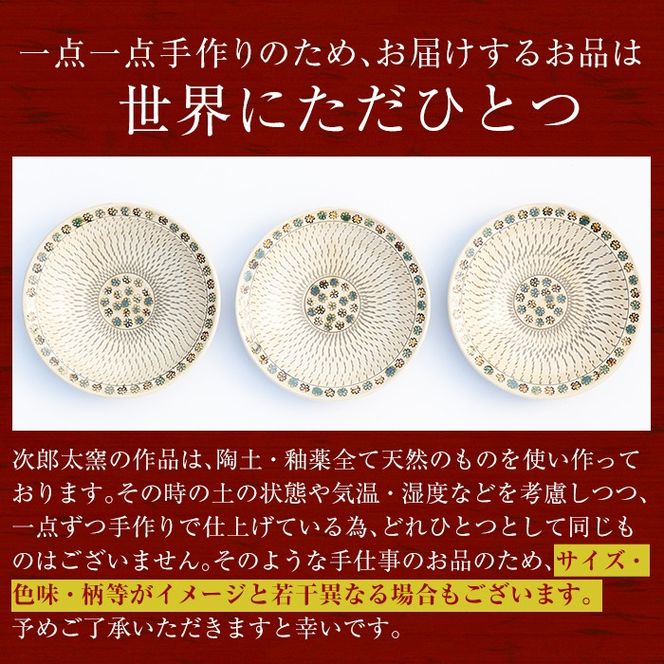 一点一点手作りのため、お届けするお品は
世界にただひとつ

次郎太窯の作品は、陶土・釉薬全て天然のものを使い作っております。その時の土の状態や気温・湿度などを考慮しつつ、一点ずつ手作りで仕上げている為、どれひとつとして同じものはございません。そのような手仕事のお品のため、サイズ・色味・柄等がイメージと若干異なる場合もございます。予めご了承いただきますと幸いです。